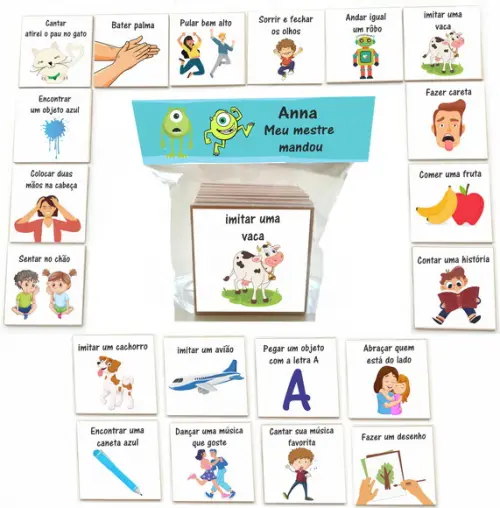 Cantar atirei o pau no gato

Bater palma

Pular bem alto

Sorrir e fechar os olhos

Andar igual um rôbo

imitar uma vaca

Encontrar um objeto azul

Anna
Meu mestre mandou

Fazer careta

Colocar duas mãos na cabeça

imitar uma vaca

Comer uma fruta

Sentar no chão

Contar uma história

imitar um cachorro

imitar um avião

Pegar um objeto com a letra A

A

Abraçar quem está do lado

Encontrar uma caneta azul

Dançar uma música que goste

Cantar sua música favorita

Fazer um desenho